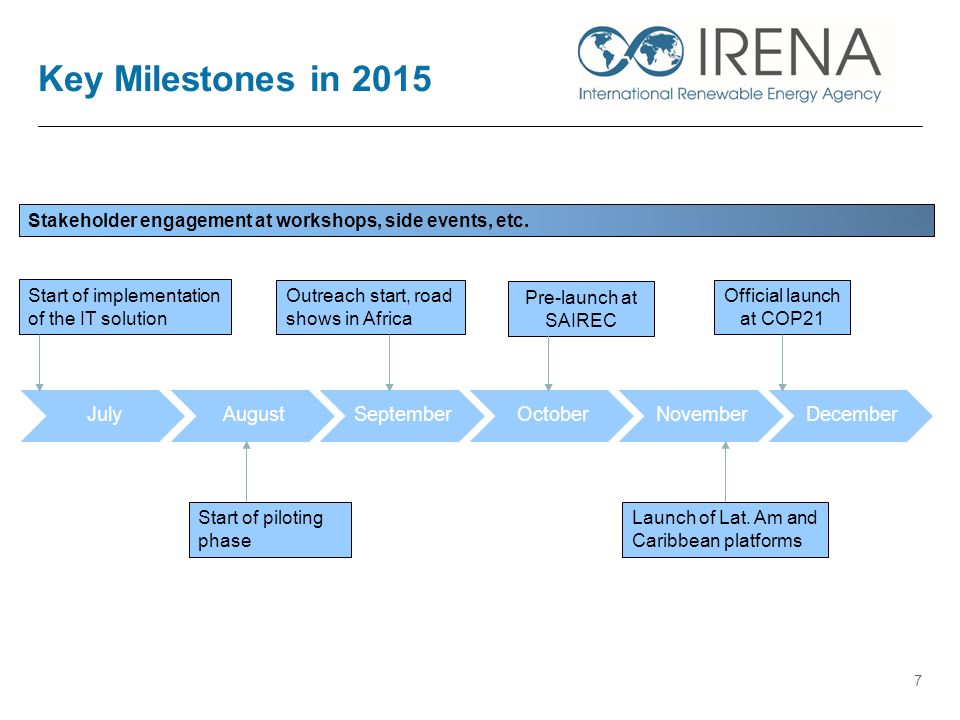 Key Milestones in 2015

IRENA
International Renewable Energy Agency

Stakeholder engagement at workshops, side events, etc.

Start of implementation of the IT solution

Outreach start, road shows in Africa

Pre-launch at SAIREC

Official launch at COP21

July

August

September

October

November

December

Start of piloting phase

Launch of Lat. Am and Caribbean platforms

7